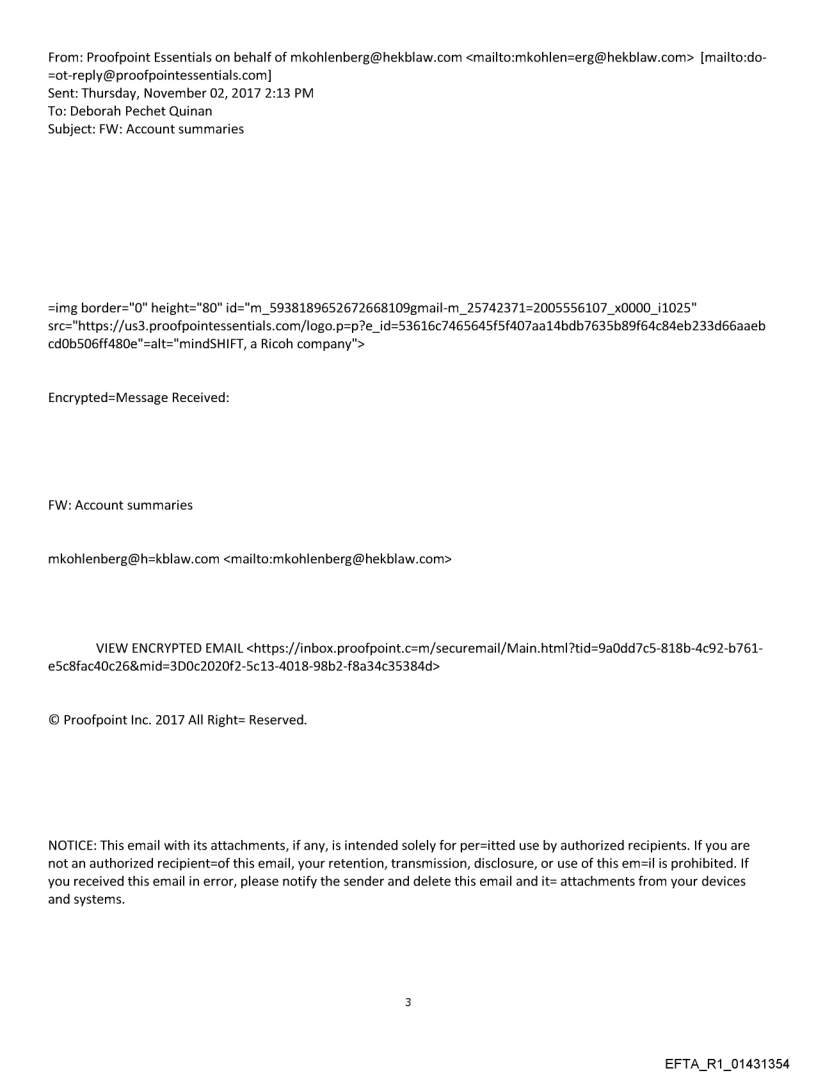 From: Proofpoint Essentials on behalf of mkohlenberg@hekblaw.com <mailto:mkohlen=erg@hekblaw.com> [mailto:do-=ot-reply@proofpointessentials.com]
Sent: Thursday, November 02, 2017 2:13 PM
To: Deborah Pechet Quinan
Subject: FW: Account summaries

=img border="0" height="80" id="m_5938189652672668109gmail-m_25742371=2005556107_x0000_i1025" src="https://us3.proofpointessentials.com/logo.p=p?e_id=53616c7465645f5f407aa14bdb7635b89f64c84eb233d66aaebcd0b506ff480e"=alt="mindSHIFT, a Ricoh company">

Encrypted=Message Received:

FW: Account summaries

mkohlenberg@h=kblaw.com <mailto:mkohlenberg@hekblaw.com>

VIEW ENCRYPTED EMAIL <https://inbox.proofpoint.c=m/securemail/Main.html?tid=9a0dd7c5-818b-4c92-b761-e5c8fac40c26&mid=3D0c2020f2-5c13-4018-98b2-f8a34c35384d>

© Proofpoint Inc. 2017 All Right= Reserved.

NOTICE: This email with its attachments, if any, is intended solely for per=itted use by authorized recipients. If you are not an authorized recipient=of this email, your retention, transmission, disclosure, or use of this em=il is prohibited. If you received this email in error, please notify the sender and delete this email and it= attachments from your devices and systems.

3

EFTA_R1_01431354